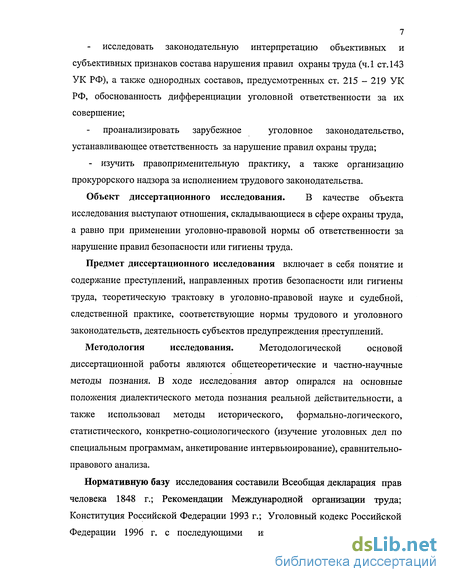 7

- исследовать законодательную интерпретацию объективных и субъективных признаков состава нарушения правил охраны труда (ч.1 ст.143 УК РФ), а также однородных составов, предусмотренных ст. 215 – 219 УК РФ, обоснованность дифференциации уголовной ответственности за их совершение;

- проанализировать зарубежное уголовное законодательство, устанавливающее ответственность за нарушение правил охраны труда;

- изучить правоприменительную практику, а также организацию прокурорского надзора за исполнением трудового законодательства.

Объект диссертационного исследования. В качестве объекта исследования выступают отношения, складывающиеся в сфере охраны труда, а равно при применении уголовно-правовой нормы об ответственности за нарушение правил безопасности или гигиены труда.

Предмет диссертационного исследования включает в себя понятие и содержание преступлений, направленных против безопасности или гигиены труда, теоретическую трактовку в уголовно-правовой науке и судебной, следственной практике, соответствующие нормы трудового и уголовного законодательств, деятельность субъектов предупреждения преступлений.

Методология исследования. Методологической основой диссертационной работы являются общетеоретические и частно-научные методы познания. В ходе исследования автор опирался на основные положения диалектического метода познания реальной действительности, а также использовал методы исторического, формально-логического, статистического, конкретно-социологического (изучение уголовных дел по специальным программам, анкетирование интервьюирование), сравнительно-правового анализа.

Нормативную базу исследования составили Всеобщая декларация прав человека 1848 г.; Рекомендации Международной организации труда; Конституция Российской Федерации 1993 г.; Уголовный кодекс Российской Федерации 1996 г. с последующими и

dsLib.net
библиотека диссертаций